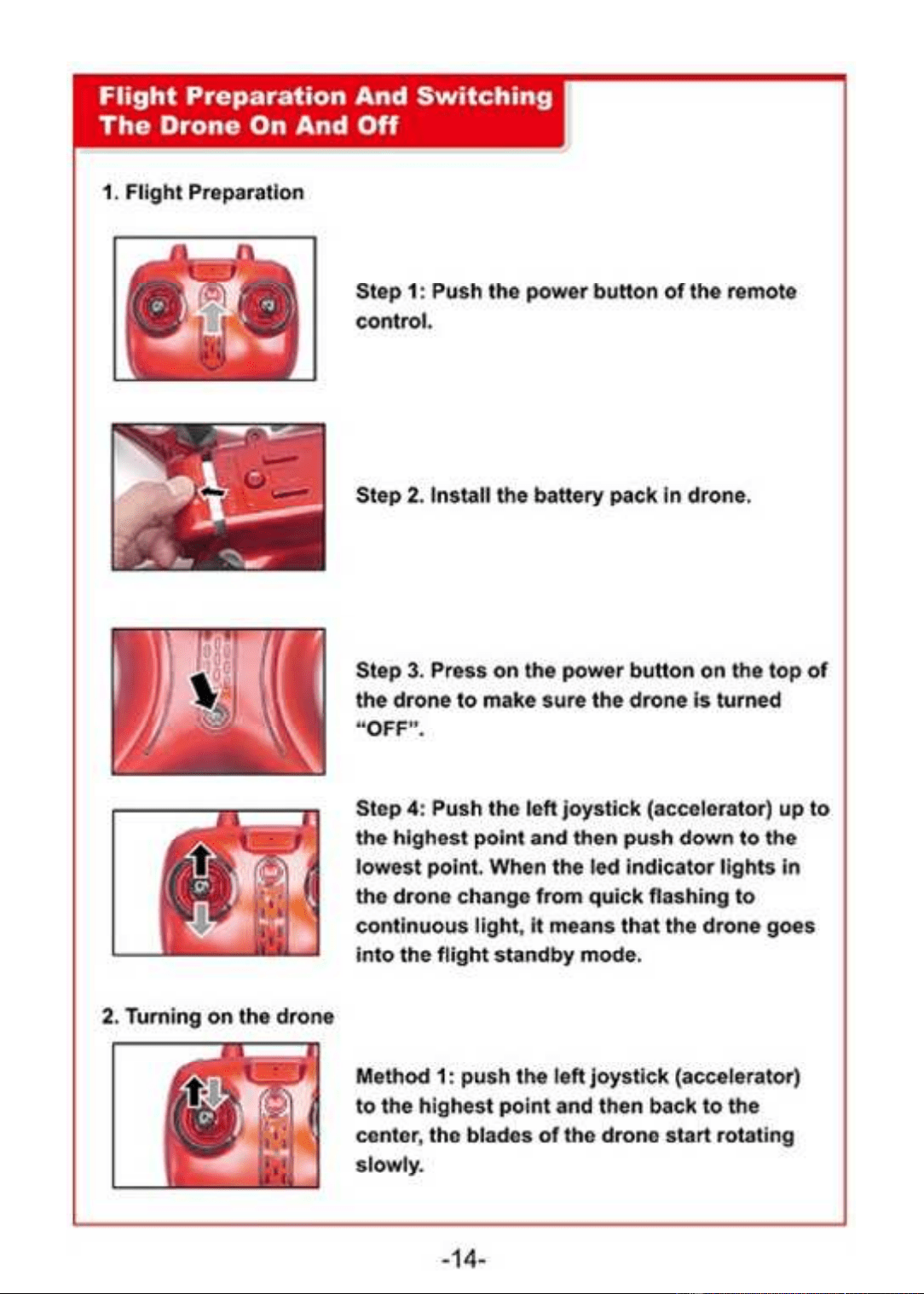 Flight Preparation And Switching The Drone On And Off

1. Flight Preparation

Step 1: Push the power button of the remote control.

Step 2. Install the battery pack in drone.

Step 3. Press on the power button on the top of the drone to make sure the drone is turned "OFF".

Step 4: Push the left joystick (accelerator) up to the highest point and then push down to the lowest point. When the led indicator lights in the drone change from quick flashing to continuous light, it means that the drone goes into the flight standby mode.

2. Turning on the drone

Method 1: push the left joystick (accelerator) to the highest point and then back to the center, the blades of the drone start rotating slowly.

-14-